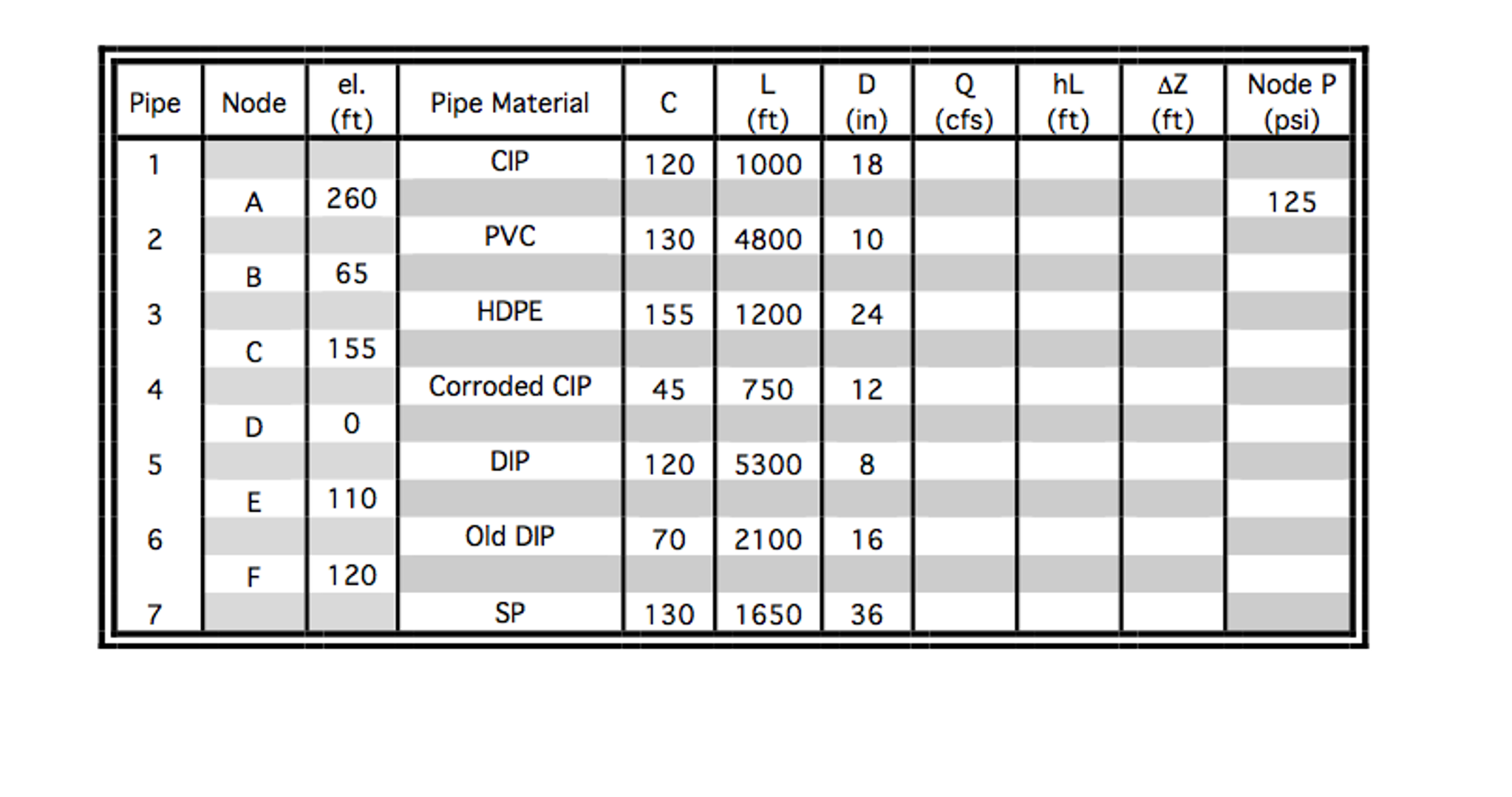 | Pipe | Node | el. (ft) | Pipe Material | C | L (ft) | D (in) | Q (cfs) | hL (ft) | ΔZ (ft) | Node P (psi) |
|---|---|---|---|---|---|---|---|---|---|---|
| 1 | | | CIP | 120 | 1000 | 18 | | | | |
| | A | 260 | | | | | | | | 125 |
| 2 | | | PVC | 130 | 4800 | 10 | | | | |
| | B | 65 | | | | | | | | |
| 3 | | | HDPE | 155 | 1200 | 24 | | | | |
| | C | 155 | | | | | | | | |
| 4 | | | Corroded CIP | 45 | 750 | 12 | | | | |
| | D | 0 | | | | | | | | |
| 5 | | | DIP | 120 | 5300 | 8 | | | | |
| | E | 110 | | | | | | | | |
| 6 | | | Old DIP | 70 | 2100 | 16 | | | | |
| | F | 120 | | | | | | | | |
| 7 | | | SP | 130 | 1650 | 36 | | | | |